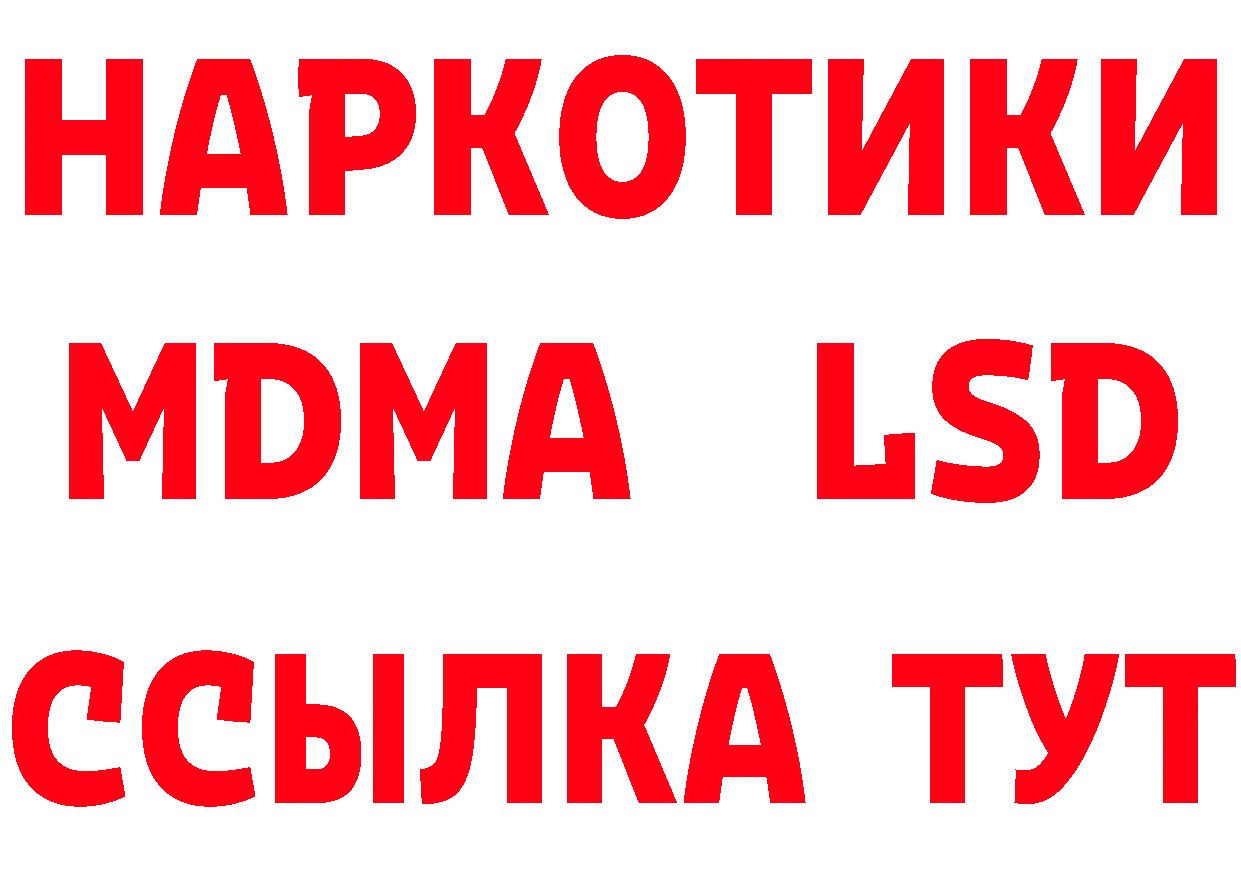 НАРКОТИКИ
MDMA LSD
ССЫЛКА ТУТ